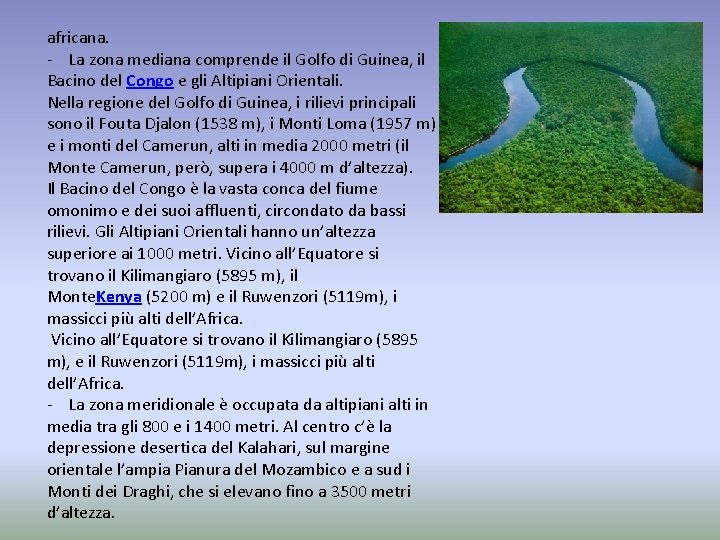 africana.
- La zona mediana comprende il Golfo di Guinea, il Bacino del Congo e gli Altipiani Orientali.
Nella regione del Golfo di Guinea, i rilievi principali sono il Fouta Djalon (1538 m), i Monti Loma (1957 m) e i monti del Camerun, alti in media 2000 metri (il Monte Camerun, però, supera i 4000 m d'altezza).
Il Bacino del Congo è la vasta conca del fiume omonimo e dei suoi affluenti, circondato da bassi rilievi. Gli Altipiani Orientali hanno un'altezza superiore ai 1000 metri. Vicino all'Equatore si trovano il Kilimangiaro (5895 m), il MonteKenya (5200 m) e il Ruwenzori (5119m), i massicci più alti dell'Africa.
Vicino all'Equatore si trovano il Kilimangiaro (5895 m), e il Ruwenzori (5119m), i massicci più alti dell'Africa.
- La zona meridionale è occupata da altipiani alti in media tra gli 800 e i 1400 metri. Al centro c'è la depressione desertica del Kalahari, sul margine orientale l'ampia Pianura del Mozambico e a sud i Monti dei Draghi, che si elevano fino a 3500 metri d'altezza.